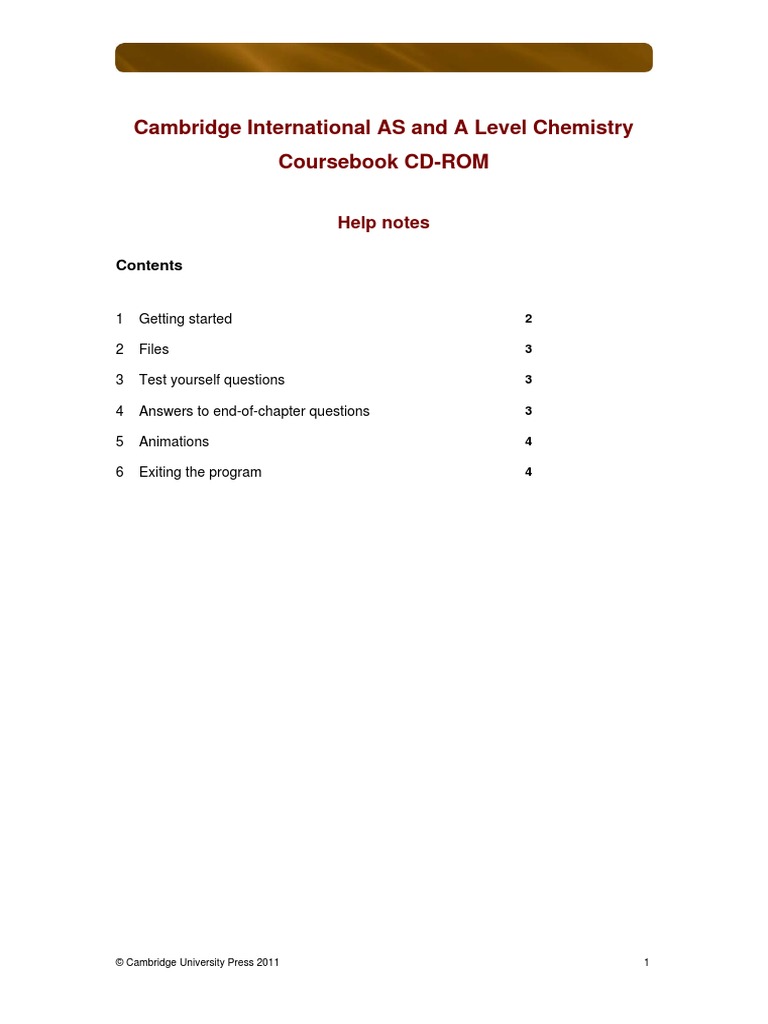 Cambridge International AS and A Level Chemistry
Coursebook CD-ROM

Help notes

Contents

1 Getting started 2
2 Files 3
3 Test yourself questions 3
4 Answers to end-of-chapter questions 3
5 Animations 4
6 Exiting the program 4

© Cambridge University Press 2011 1